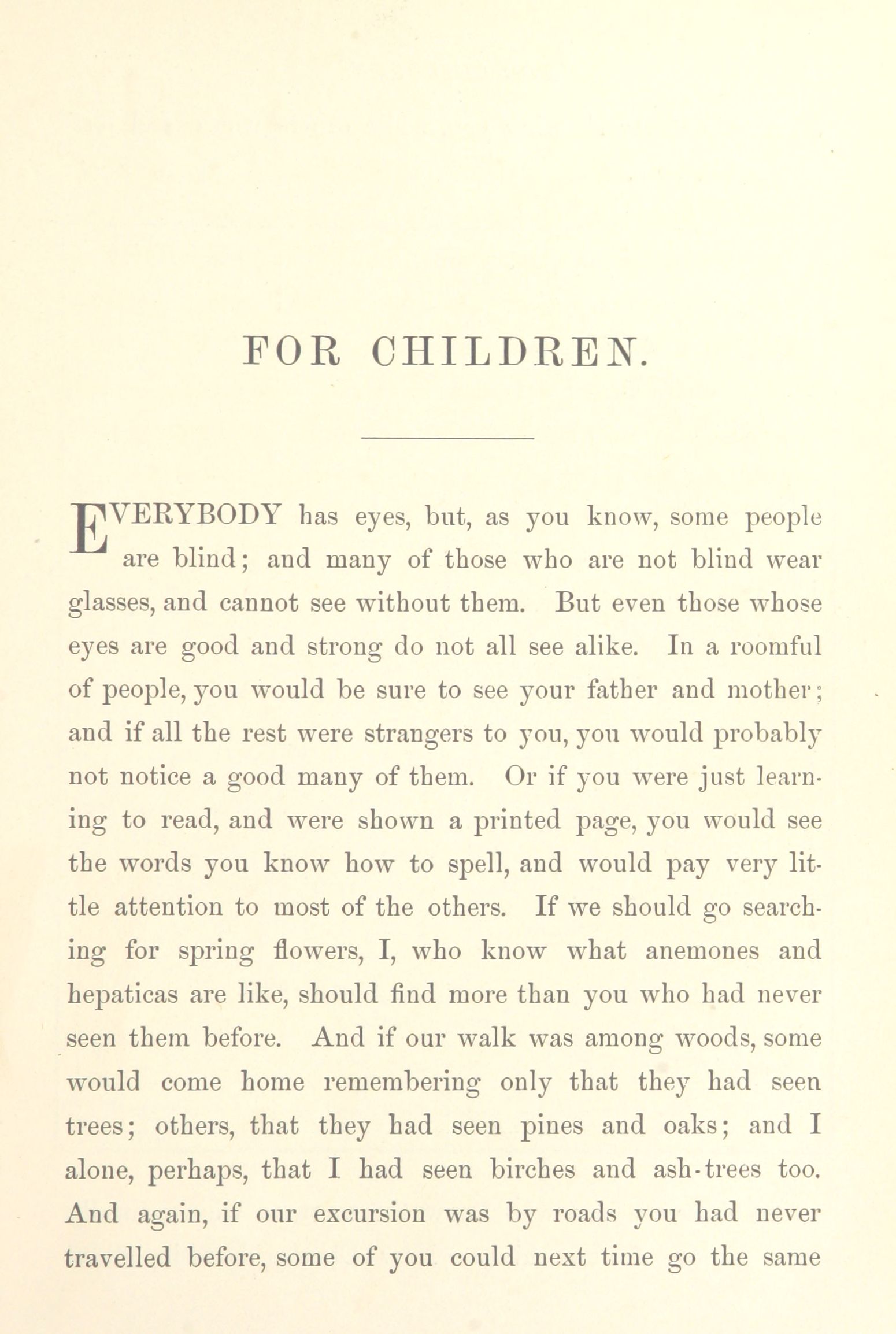 FOR CHILDREN.

EVERYBODY has eyes, but, as you know, some people are blind; and many of those who are not blind wear glasses, and cannot see without them. But even those whose eyes are good and strong do not all see alike. In a roomful of people, you would be sure to see your father and mother; and if all the rest were strangers to you, you would probably not notice a good many of them. Or if you were just learning to read, and were shown a printed page, you would see the words you know how to spell, and would pay very little attention to most of the others. If we should go searching for spring flowers, I, who know what anemones and hepaticas are like, should find more than you who had never seen them before. And if our walk was among woods, some would come home remembering only that they had seen trees; others, that they had seen pines and oaks; and I alone, perhaps, that I had seen birches and ash-trees too. And again, if our excursion was by roads you had never travelled before, some of you could next time go the same